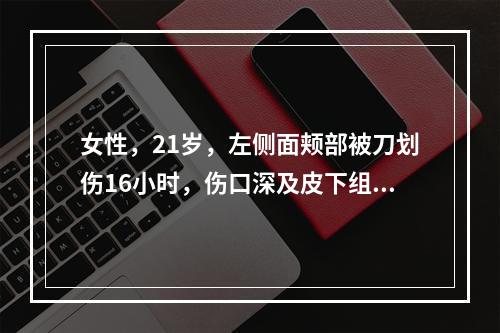 女性，21岁，左侧面颊部被刀划伤16小时，伤口深及皮下组...